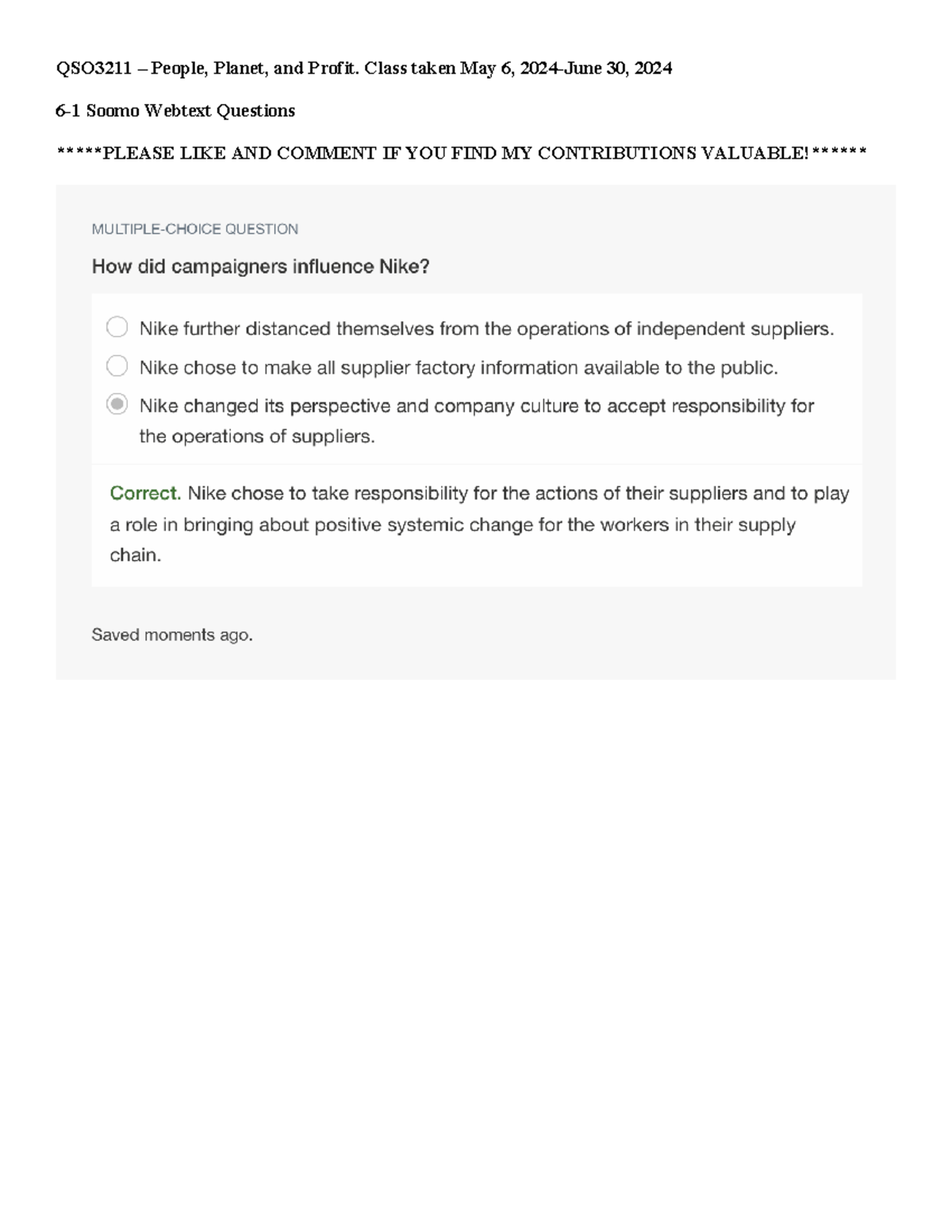 QSO3211 – People, Planet, and Profit. Class taken May 6, 2024-June 30, 2024

6-1 Soomo Webtext Questions

*****PLEASE LIKE AND COMMENT IF YOU FIND MY CONTRIBUTIONS VALUABLE!******

MULTIPLE-CHOICE QUESTION

How did campaigners influence Nike?

Nike further distanced themselves from the operations of independent suppliers.

Nike chose to make all supplier factory information available to the public.

Nike changed its perspective and company culture to accept responsibility for the operations of suppliers.

Correct. Nike chose to take responsibility for the actions of their suppliers and to play a role in bringing about positive systemic change for the workers in their supply chain.

Saved moments ago.